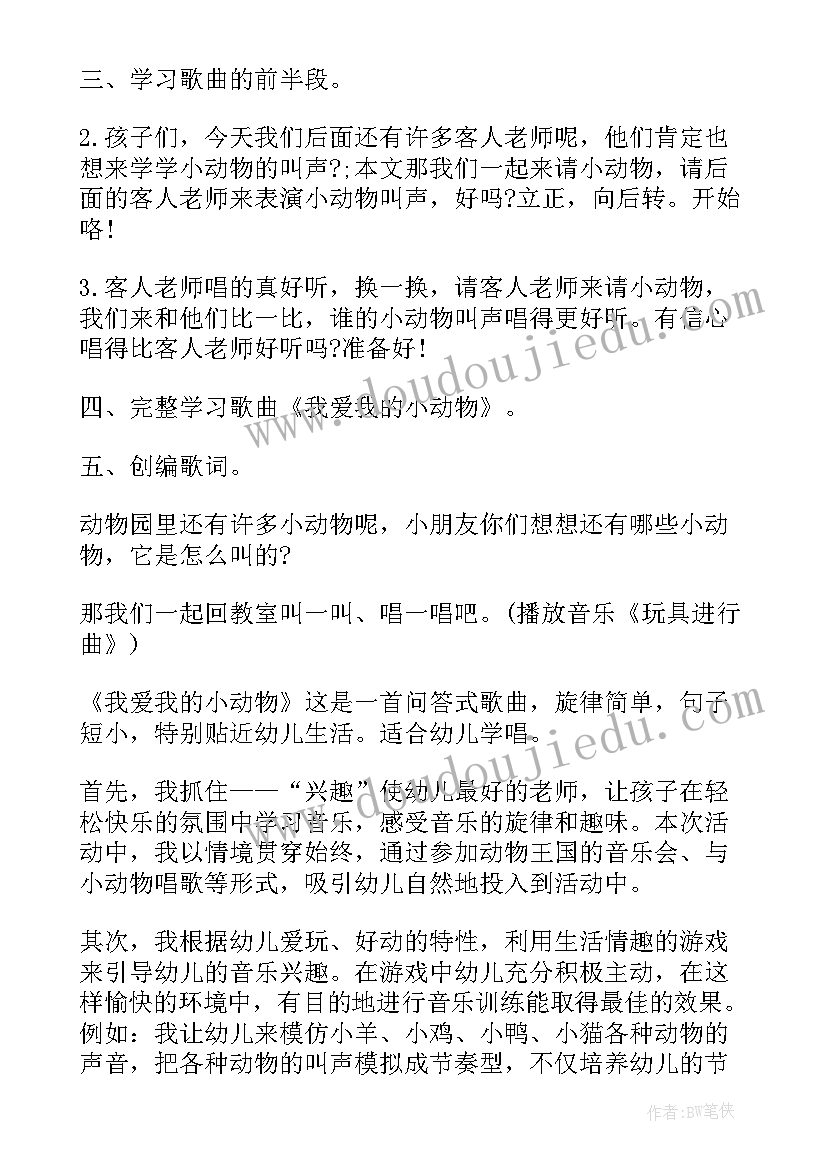 三、学习歌曲的前半段。

2.孩子们，今天我们后面还有许多客人老师呢，他们肯定也想来学学小动物的叫声?;本文那我们一起来请小动物，请后面的客人老师来表演小动物叫声，好吗?立正，向后转。开始咯!

3.客人老师唱的真好听，换一换，请客人老师来请小动物，我们来和他们比一比，谁的小动物叫声唱得更好听。有信心唱得比客人老师好听吗?准备好!

四、完整学习歌曲《我爱我的小动物》。

五、创编歌词。

动物园里还有许多小动物呢，小朋友你们想想还有哪些小动物，它是怎么叫的?

那我们一起回教室叫一叫、唱一唱吧。(播放音乐《玩具进行曲》)

《我爱我的小动物》这是一首问答式歌曲，旋律简单，句子短小，特别贴近幼儿生活。适合幼儿学唱。

首先，我抓住——“兴趣”使幼儿最好的老师，让孩子在轻松快乐的氛围中学习音乐，感受音乐的旋律和趣味。本次活动中，我以情境贯穿始终，通过参加动物王国的音乐会、与小动物唱歌等形式，吸引幼儿自然地投入到活动中。

其次，我根据幼儿爱玩、好动的特性，利用生活情趣的游戏来引导幼儿的音乐兴趣。在游戏中幼儿充分积极主动，在这样愉快的环境中，有目的地进行音乐训练能取得最佳的效果。例如：我让幼儿来模仿小羊、小鸡、小鸭、小猫各种动物的声音，把各种动物的叫声模拟成节奏型，不仅培养幼儿的节

www.doudoujiedu.com

www.doudoujiedu.com

作者:BW笔侠